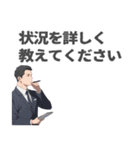 状況を詳しく
教えてください